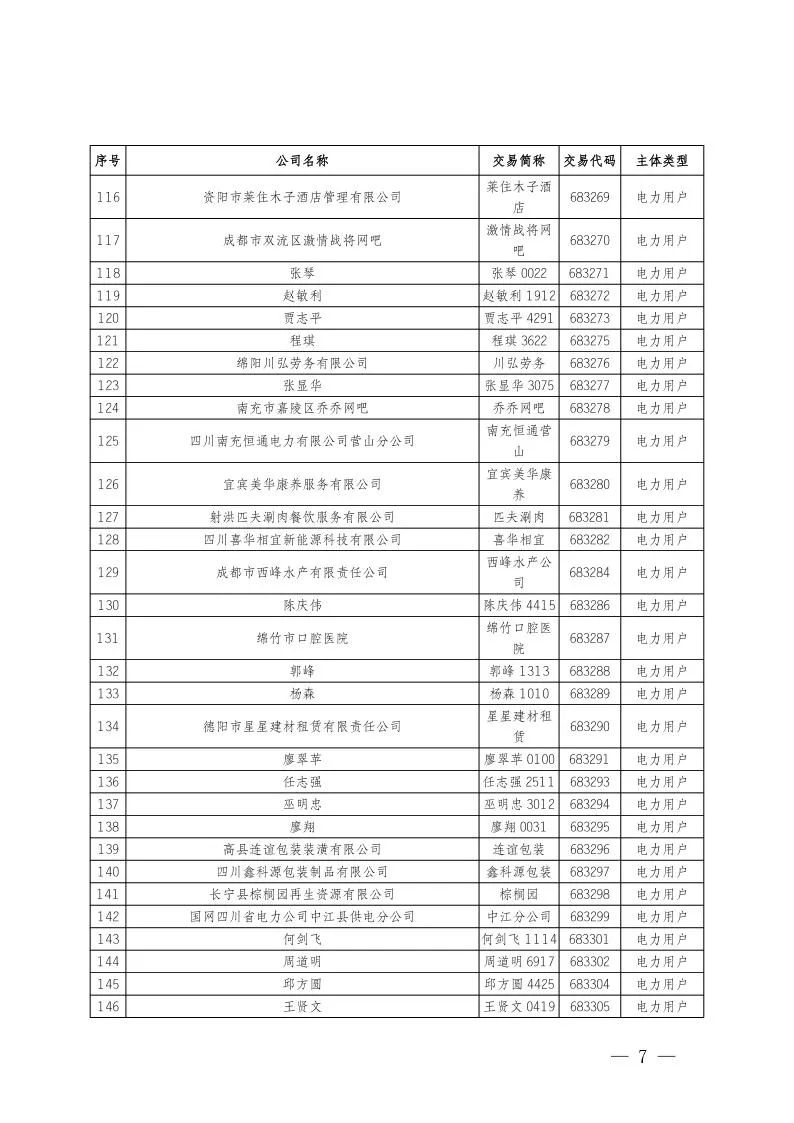 | 序号 | 公司名称 | 交易简称 | 交易代码 | 主体类型 |
|---|---|---|---|---|
| 116 | 资阳市莱住木子酒店管理有限公司 | 莱住木子酒店 | 683269 | 电力用户 |
| 117 | 成都市双流区激情战将网吧 | 激情战将网吧 | 683270 | 电力用户 |
| 118 | 张琴 | 张琴 0022 | 683271 | 电力用户 |
| 119 | 赵敏利 | 赵敏利 1912 | 683272 | 电力用户 |
| 120 | 贾志平 | 贾志平 4291 | 683273 | 电力用户 |
| 121 | 程琪 | 程琪 3622 | 683275 | 电力用户 |
| 122 | 绵阳川弘劳务有限公司 | 川弘劳务 | 683276 | 电力用户 |
| 123 | 张显华 | 张显华 3075 | 683277 | 电力用户 |
| 124 | 南充市嘉陵区乔乔网吧 | 乔乔网吧 | 683278 | 电力用户 |
| 125 | 四川南充恒通电力有限公司营山分公司 | 南充恒通营山 | 683279 | 电力用户 |
| 126 | 宜宾美华康养服务有限公司 | 宜宾美华康养 | 683280 | 电力用户 |
| 127 | 射洪匹夫涮肉餐饮服务有限公司 | 匹夫涮肉 | 683281 | 电力用户 |
| 128 | 四川喜华相宜新能源科技有限公司 | 喜华相宜 | 683282 | 电力用户 |
| 129 | 成都市西峰水产有限责任公司 | 西峰水产公司 | 683284 | 电力用户 |
| 130 | 陈庆伟 | 陈庆伟 4415 | 683286 | 电力用户 |
| 131 | 绵竹市口腔医院 | 绵竹口腔医院 | 683287 | 电力用户 |
| 132 | 郭峰 | 郭峰 1313 | 683288 | 电力用户 |
| 133 | 杨森 | 杨森 1010 | 683289 | 电力用户 |
| 134 | 德阳市星星建材租赁有限责任公司 | 星星建材租赁 | 683290 | 电力用户 |
| 135 | 廖翠苹 | 廖翠苹 0100 | 683291 | 电力用户 |
| 136 | 任志强 | 任志强 2511 | 683293 | 电力用户 |
| 137 | 巫明忠 | 巫明忠 3012 | 683294 | 电力用户 |
| 138 | 廖翔 | 廖翔 0031 | 683295 | 电力用户 |
| 139 | 高县连谊包装装潢有限公司 | 连谊包装 | 683296 | 电力用户 |
| 140 | 四川鑫科源包装制品有限公司 | 鑫科源包装 | 683297 | 电力用户 |
| 141 | 长宁县棕榈园再生资源有限公司 | 棕榈园 | 683298 | 电力用户 |
| 142 | 国网四川省电力公司中江县供电分公司 | 中江分公司 | 683299 | 电力用户 |
| 143 | 何剑飞 | 何剑飞 1114 | 683301 | 电力用户 |
| 144 | 周道明 | 周道明 6917 | 683302 | 电力用户 |
| 145 | 邱方圆 | 邱方圆 4425 | 683304 | 电力用户 |
| 146 | 王贤文 | 王贤文 0419 | 683305 | 电力用户 |

— 7 —